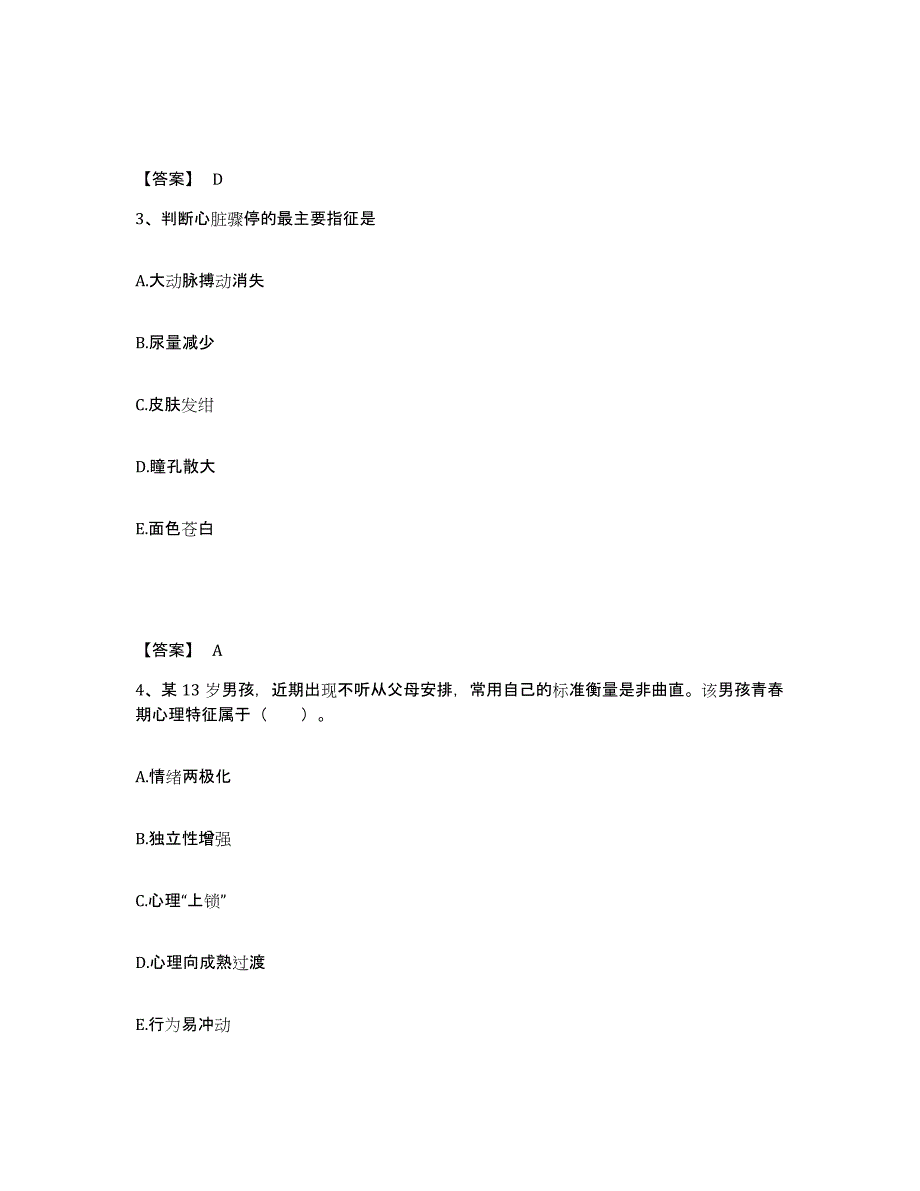 【答案】 D

3、判断心脏骤停的最主要指征是

A.大动脉搏动消失

B.尿量减少

C.皮肤发绀

D.瞳孔散大

E.面色苍白

【答案】 A

4、某 13 岁男孩，近期出现不听从父母安排，常用自己的标准衡量是非曲直。该男孩青春期心理特征属于（　　）。

A.情绪两极化

B.独立性增强

C.心理“上锁”

D.心理向成熟过渡

E.行为易冲动